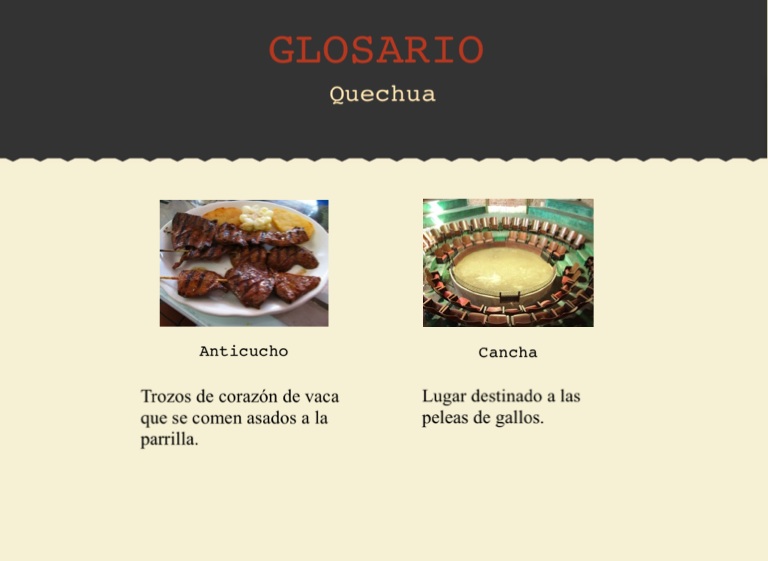 GLOSARIO

Quechua

Anticucho

Trozos de corazón de vaca que se comen asados a la parrilla.

Cancha

Lugar destinado a las peleas de gallos.